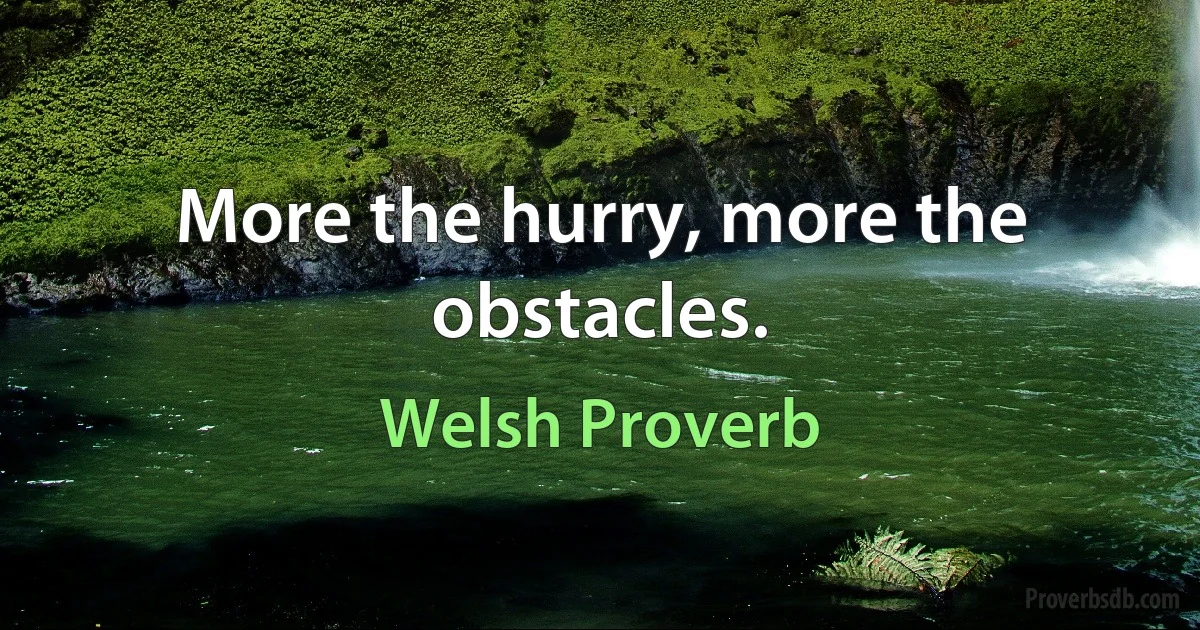 More the hurry, more the obstacles.

Welsh Proverb

Proverbsdb.com